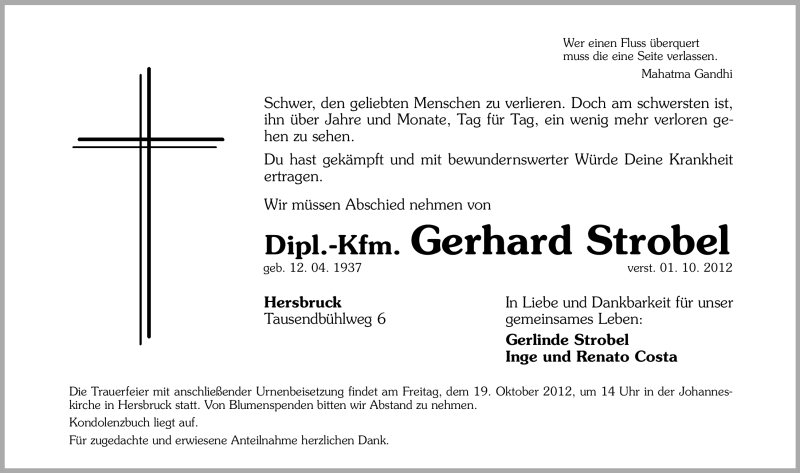 Wer einen Fluss überquert
muss die eine Seite verlassen.
Mahatma Gandhi

Schwer, den geliebten Menschen zu verlieren. Doch am schwersten ist, ihn über Jahre und Monate, Tag für Tag, ein wenig mehr verloren gehen zu sehen.

Du hast gekämpft und mit bewundernswerter Würde Deine Krankheit ertragen.

Wir müssen Abschied nehmen von

Dipl.-Kfm. Gerhard Strobel

geb. 12. 04. 1937

verst. 01. 10. 2012

Hersbruck
Tausendbühlweg 6

In Liebe und Dankbarkeit für unser gemeinsames Leben:

Gerlinde Strobel
Inge und Renato Costa

Die Trauerfeier mit anschließender Urnenbeisetzung findet am Freitag, dem 19. Oktober 2012, um 14 Uhr in der Johanneskirche in Hersbruck statt. Von Blumenspenden bitten wir Abstand zu nehmen.

Kondolenzbuch liegt auf.

Für zugedachte und erwiesene Anteilnahme herzlichen Dank.